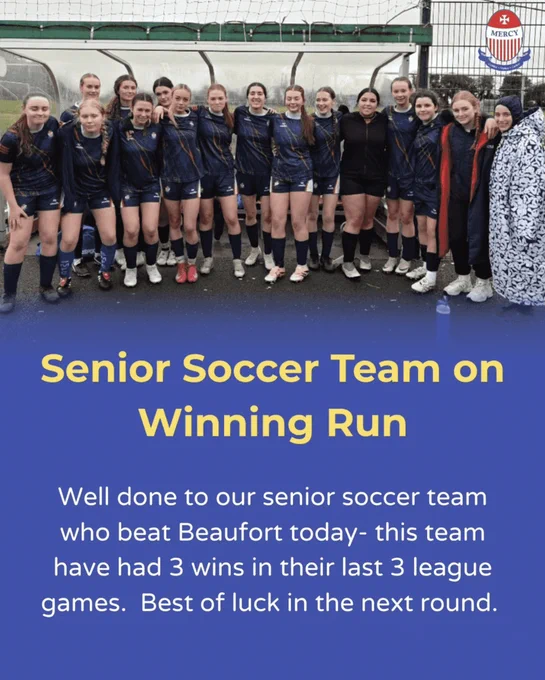 MERCY

Senior Soccer Team on Winning Run

Well done to our senior soccer team who beat Beaufort today- this team have had 3 wins in their last 3 league games. Best of luck in the next round.